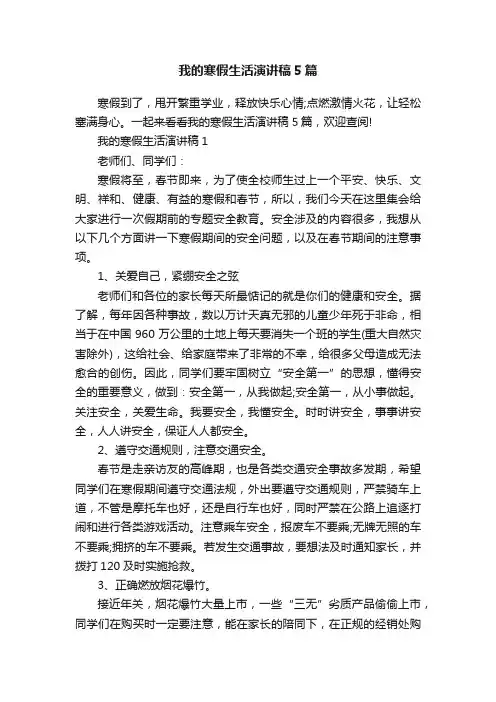 我的寒假生活演讲稿5篇

寒假到了，甩开繁重学业，释放快乐心情;点燃激情火花，让轻松塞满身心。一起来看看我的寒假生活演讲稿5篇，欢迎查阅!

我的寒假生活演讲稿1

老师们、同学们：

寒假将至，春节即来，为了使全校师生过上一个平安、快乐、文明、祥和、健康、有益的寒假和春节，所以，我们今天在这里集会给大家进行一次假期前的专题安全教育。安全涉及的内容很多，我想从以下几个方面讲一下寒假期间的安全问题，以及在春节期间的注意事项。

1、关爱自己，紧绷安全之弦

老师们和各位的家长每天所最惦记的就是你们的健康和安全。据了解，每年因各种事故，数以万计天真无邪的儿童少年死于非命，相当于在中国960万公里的土地上每天要消失一个班的学生(重大自然灾害除外)，这给社会、给家庭带来了非常的不幸，给很多父母造成无法愈合的创伤。因此，同学们要牢固树立“安全第一”的思想，懂得安全的重要意义，做到：安全第一，从我做起;安全第一，从小事做起。关注安全，关爱生命。我要安全，我懂安全。时时讲安全，事事讲安全，人人讲安全，保证人人都安全。

2、遵守交通规则，注意交通安全。

春节是走亲访友的高峰期，也是各类交通安全事故多发期，希望同学们在寒假期间遵守交通法规，外出要遵守交通规则，严禁骑车上道，不管是摩托车也好，还是自行车也好，同时严禁在公路上追逐打闹和进行各类游戏活动。注意乘车安全，报废车不要乘;无牌无照的车不要乘;拥挤的车不要乘。若发生交通事故，要想法及时通知家长，并拨打120及时实施抢救。

3、正确燃放烟花爆竹。

接近年关，烟花爆竹大量上市，一些“三无”劣质产品偷偷上市，同学们在购买时一定要注意，能在家长的陪同下，在正规的经销处购